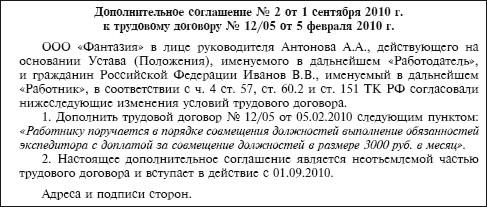 Дополнительное соглашение № 2 от 1 сентября 2010 г.
к трудовому договору № 12/05 от 5 февраля 2010 г.

ООО «Фантазия» в лице руководителя Антонова А.А., действующего на основании Устава (Положения), именуемого в дальнейшем «Работодатель», и гражданин Российской Федерации Иванов В.В., именуемый в дальнейшем «Работник», в соответствии с ч. 4 ст. 57, ст. 60.2 и ст. 151 ТК РФ согласовали нижеследующие изменения условий трудового договора.

1. Дополнить трудовой договор № 12/05 от 05.02.2010 следующим пунктом: «Работнику поручается в порядке совмещения должностей выполнение обязанностей экспедитора с доплатой за совмещение должностей в размере 3000 руб. в месяц».

2. Настоящее дополнительное соглашение является неотъемлемой частью трудового договора и вступает в действие с 01.09.2010.

Адреса и подписи сторон.